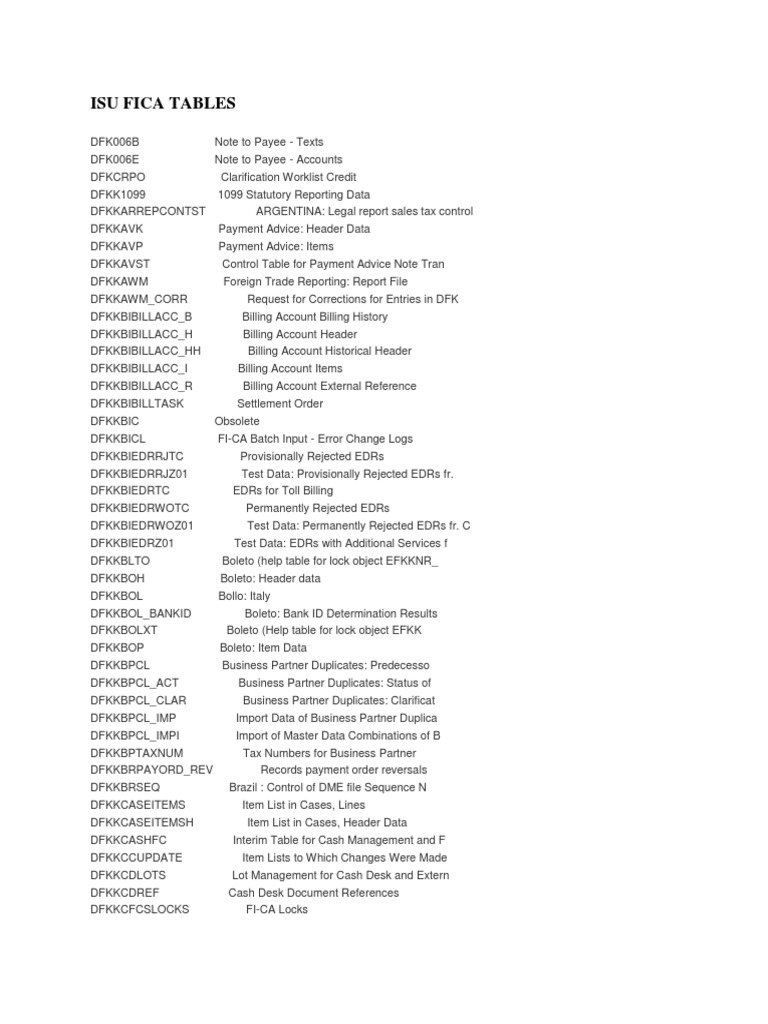 ISU FICA TABLES

DFK006B Note to Payee - Texts
DFK006E Note to Payee - Accounts
DFKCRPO Clarification Worklist Credit
DFKK1099 1099 Statutory Reporting Data
DFKKARREPCONTST ARGENTINA: Legal report sales tax control
DFKKAVK Payment Advice: Header Data
DFKKAVP Payment Advice: Items
DFKKAVST Control Table for Payment Advice Note Tran
DFKKAWM Foreign Trade Reporting: Report File
DFKKAWM_CORR Request for Corrections for Entries in DFK
DFKKBIBILLACC_B Billing Account Billing History
DFKKBIBILLACC_H Billing Account Header
DFKKBIBILLACC_HH Billing Account Historical Header
DFKKBIBILLACC_I Billing Account Items
DFKKBIBILLACC_R Billing Account External Reference
DFKKBIBILLTASK Settlement Order
DFKKBIC Obsolete
DFKKBICL FI-CA Batch Input - Error Change Logs
DFKKBIEDRRJTC Provisionally Rejected EDRs
DFKKBIEDRRJZ01 Test Data: Provisionally Rejected EDRs fr.
DFKKBIEDRTC EDRs for Toll Billing
DFKKBIEDRWOTC Permanently Rejected EDRs
DFKKBIEDRWOZ01 Test Data: Permanently Rejected EDRs fr. C
DFKKBIEDRZ01 Test Data: EDRs with Additional Services f
DFKKBLTO Boleto (help table for lock object EFKKNR_
DFKKBOH Boleto: Header data
DFKKBOL Bollo: Italy
DFKKBOL_BANKID Boleto: Bank ID Determination Results
DFKKBOLXT Boleto (Help table for lock object EFKK
DFKKBOP Boleto: Item Data
DFKKBPCL Business Partner Duplicates: Predecesso
DFKKBPCL_ACT Business Partner Duplicates: Status of
DFKKBPCL_CLAR Business Partner Duplicates: Clarificat
DFKKBPCL_IMP Import Data of Business Partner Duplica
DFKKBPCL_IMPI Import of Master Data Combinations of B
DFKKBPTAXNUM Tax Numbers for Business Partner
DFKKBRPAYORD_REV Records payment order reversals
DFKKBRSEQ Brazil : Control of DME file Sequence N
DFKKCASEITEMS Item List in Cases, Lines
DFKKCASEITEMSH Item List in Cases, Header Data
DFKKCASHFC Interim Table for Cash Management and F
DFKKCCUPDATE Item Lists to Which Changes Were Made
DFKKCDLOTS Lot Management for Cash Desk and Extern
DFKKCDREF Cash Desk Document References
DFKKCFCSLOCKS FI-CA Locks